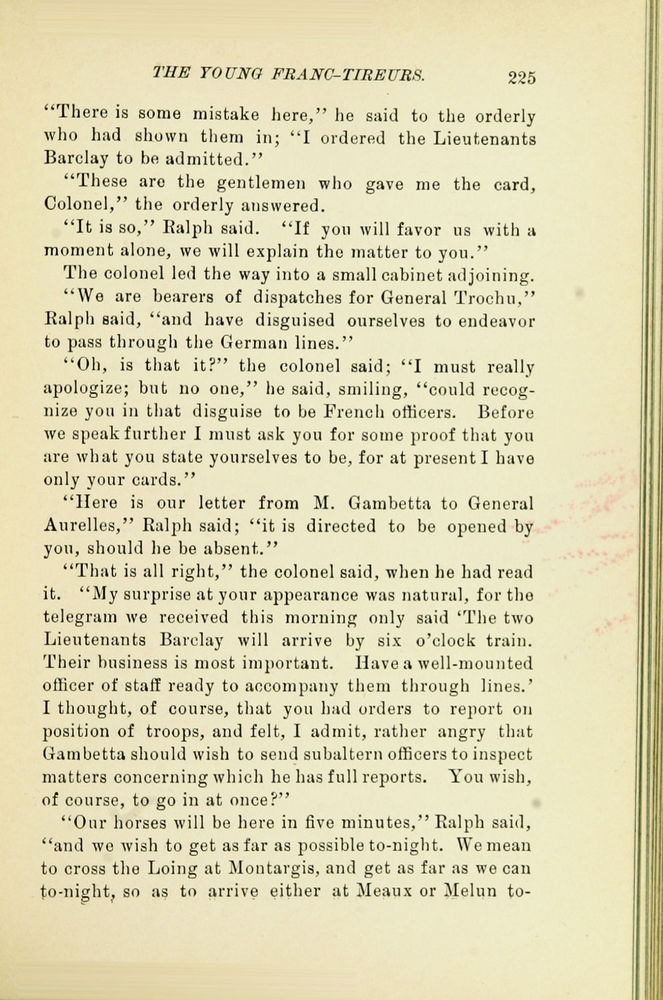 THE YOUNG FRANC-TIREURS. 225

"There is some mistake here," he said to the orderly who had shown them in; "I ordered the Lieutenants Barclay to be admitted."

"These are the gentlemen who gave me the card, Colonel," the orderly answered.

"It is so," Ralph said. "If you will favor us with a moment alone, we will explain the matter to you."

The colonel led the way into a small cabinet adjoining.

"We are bearers of dispatches for General Trochu," Ralph said, "and have disguised ourselves to endeavor to pass through the German lines."

"Oh, is that it?" the colonel said; "I must really apologize; but no one," he said, smiling, "could recognize you in that disguise to be French officers. Before we speak further I must ask you for some proof that you are what you state yourselves to be, for at present I have only your cards."

"Here is our letter from M. Gambetta to General Aurelles," Ralph said; "it is directed to be opened by you, should he be absent."

"That is all right," the colonel said, when he had read it. "My surprise at your appearance was natural, for the telegram we received this morning only said 'The two Lieutenants Barclay will arrive by six o'clock train. Their business is most important. Have a well-mounted officer of staff ready to accompany them through lines.' I thought, of course, that you had orders to report on position of troops, and felt, I admit, rather angry that Gambetta should wish to send subaltern officers to inspect matters concerning which he has full reports. You wish, of course, to go in at once?"

"Our horses will be here in five minutes," Ralph said, "and we wish to get as far as possible to-night. We mean to cross the Loing at Montargis, and get as far as we can to-night, so as to arrive either at Meaux or Melun to-